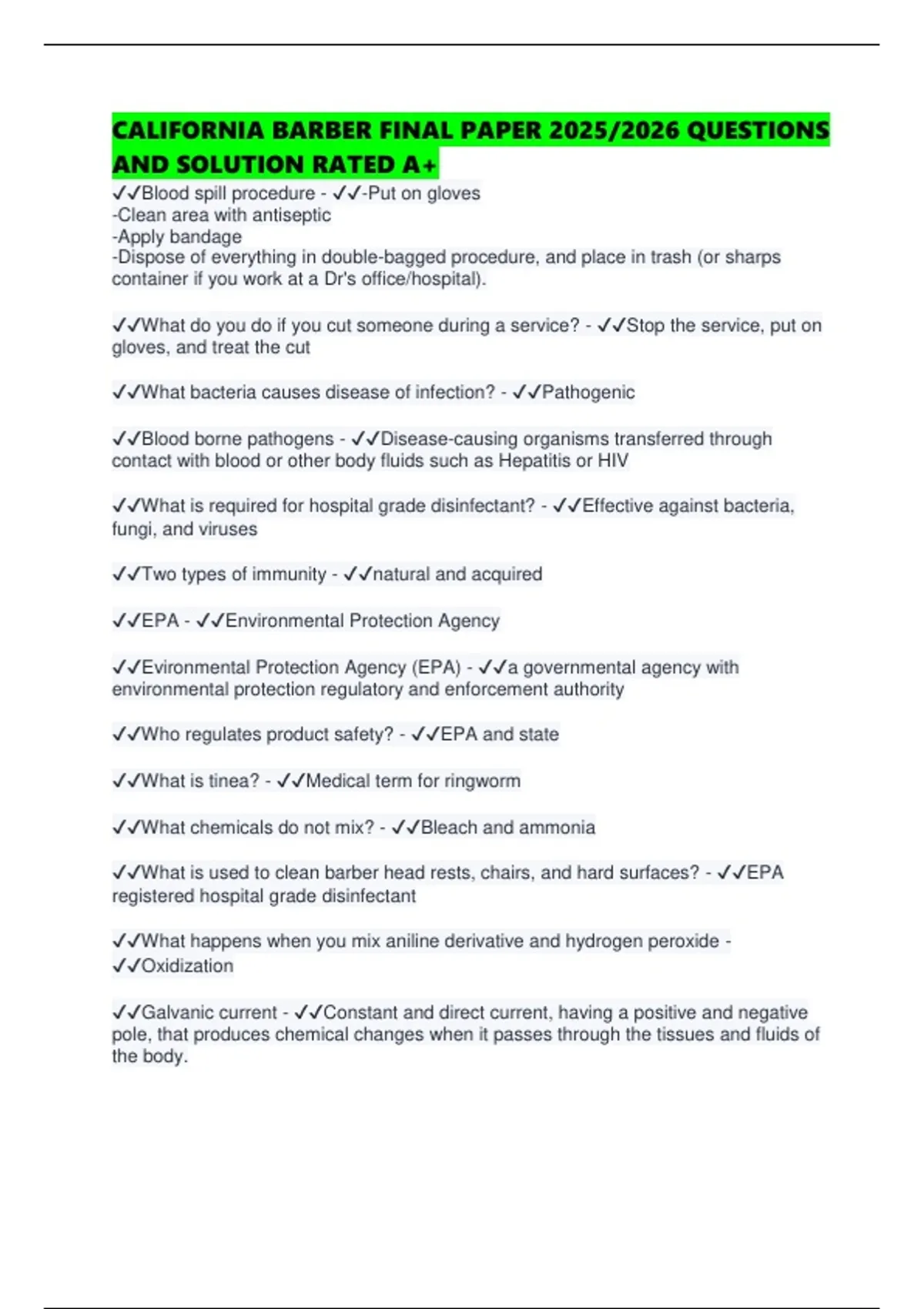 CALIFORNIA BARBER FINAL PAPER 2025/2026 QUESTIONS AND SOLUTION RATED A+

✓✓Blood spill procedure - ✓✓-Put on gloves
-Clean area with antiseptic
-Apply bandage
-Dispose of everything in double-bagged procedure, and place in trash (or sharps container if you work at a Dr's office/hospital).

✓✓What do you do if you cut someone during a service? - ✓✓Stop the service, put on gloves, and treat the cut

✓✓What bacteria causes disease of infection? - ✓✓Pathogenic

✓✓Blood borne pathogens - ✓✓Disease-causing organisms transferred through contact with blood or other body fluids such as Hepatitis or HIV

✓✓What is required for hospital grade disinfectant? - ✓✓Effective against bacteria, fungi, and viruses

✓✓Two types of immunity - ✓✓natural and acquired

✓✓EPA - ✓✓Environmental Protection Agency

✓✓Evironmental Protection Agency (EPA) - ✓✓a governmental agency with environmental protection regulatory and enforcement authority

✓✓Who regulates product safety? - ✓✓EPA and state

✓✓What is tinea? - ✓✓Medical term for ringworm

✓✓What chemicals do not mix? - ✓✓Bleach and ammonia

✓✓What is used to clean barber head rests, chairs, and hard surfaces? - ✓✓EPA registered hospital grade disinfectant

✓✓What happens when you mix aniline derivative and hydrogen peroxide - ✓✓Oxidization

✓✓Galvanic current - ✓✓Constant and direct current, having a positive and negative pole, that produces chemical changes when it passes through the tissues and fluids of the body.